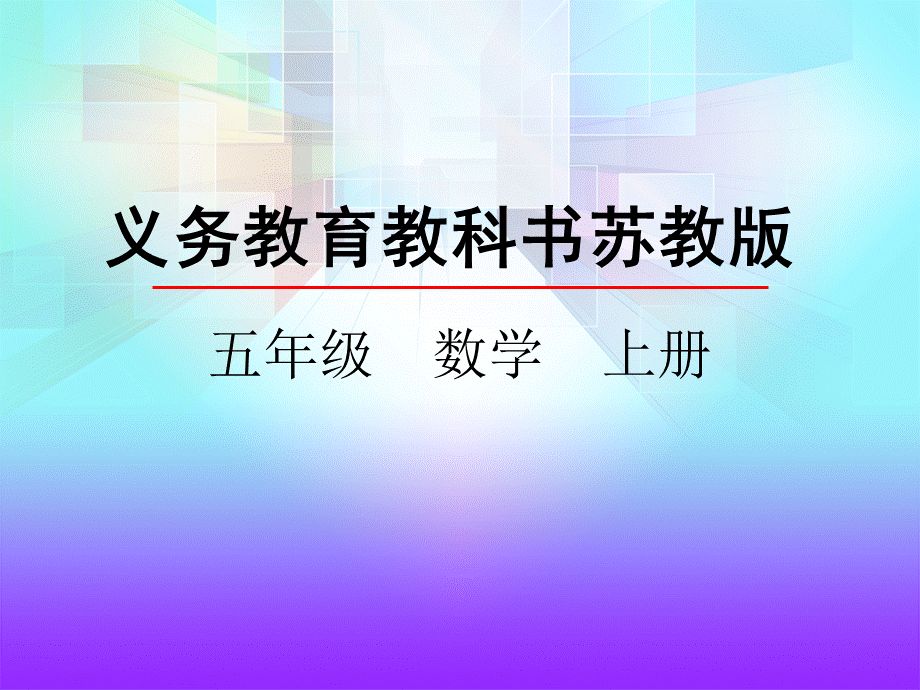 义务教育教科书苏教版

五年级　数学　上册